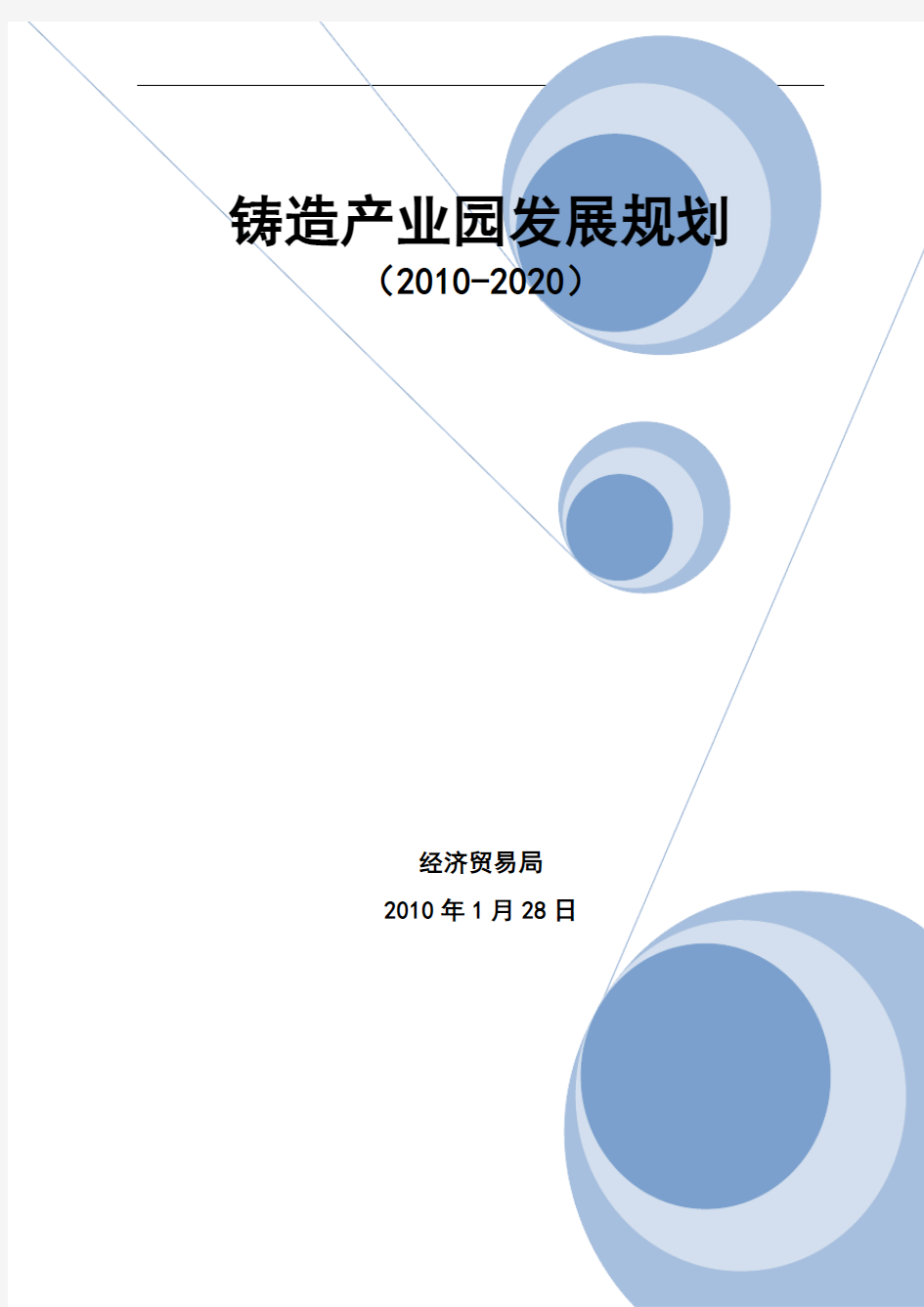 铸造产业园发展规划
（2010-2020）

经济贸易局
2010 年 1 月 28 日